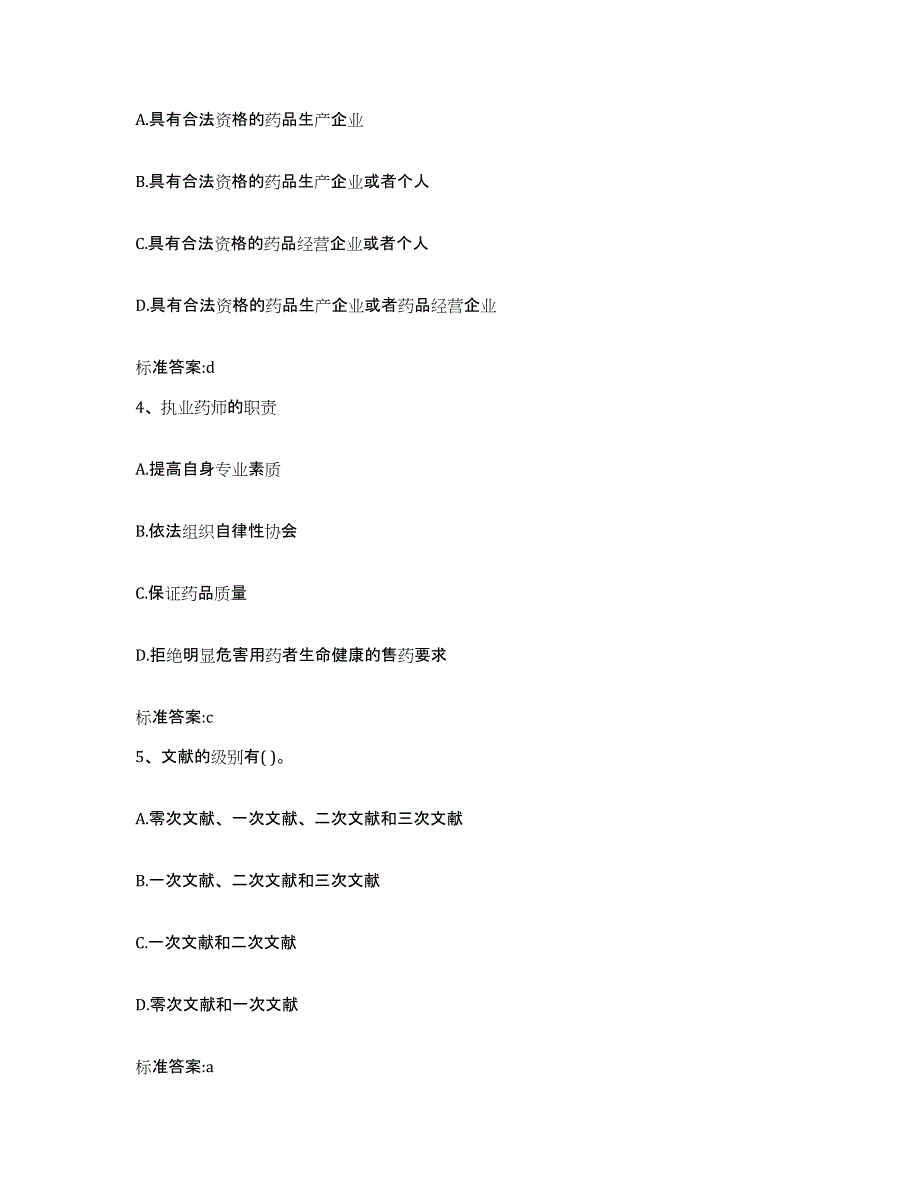 A.具有合法资格的药品生产企业

B.具有合法资格的药品生产企业或者个人

C.具有合法资格的药品经营企业或者个人

D.具有合法资格的药品生产企业或者药品经营企业

标准答案:d

4、执业药师的职责

A.提高自身专业素质

B.依法组织自律性协会

C.保证药品质量

D.拒绝明显危害用药者生命健康的售药要求

标准答案:c

5、文献的级别有( )。

A.零次文献、一次文献、二次文献和三次文献

B.一次文献、二次文献和三次文献

C.一次文献和二次文献

D.零次文献和一次文献

标准答案:a